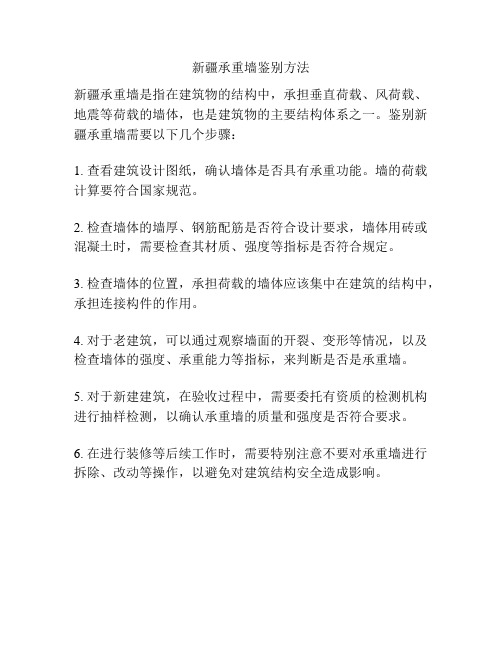 新疆承重墙鉴别方法

新疆承重墙是指在建筑物的结构中，承担垂直荷载、风荷载、地震等荷载的墙体，也是建筑物的主要结构体系之一。鉴别新疆承重墙需要以下几个步骤：

1. 查看建筑设计图纸，确认墙体是否具有承重功能。墙的荷载计算要符合国家规范。

2. 检查墙体的墙厚、钢筋配筋是否符合设计要求，墙体用砖或混凝土时，需要检查其材质、强度等指标是否符合规定。

3. 检查墙体的位置，承担荷载的墙体应该集中在建筑的结构中，承担连接构件的作用。

4. 对于老建筑，可以通过观察墙面的开裂、变形等情况，以及检查墙体的强度、承重能力等指标，来判断是否是承重墙。

5. 对于新建建筑，在验收过程中，需要委托有资质的检测机构进行抽样检测，以确认承重墙的质量和强度是否符合要求。

6. 在进行装修等后续工作时，需要特别注意不要对承重墙进行拆除、改动等操作，以避免对建筑结构安全造成影响。